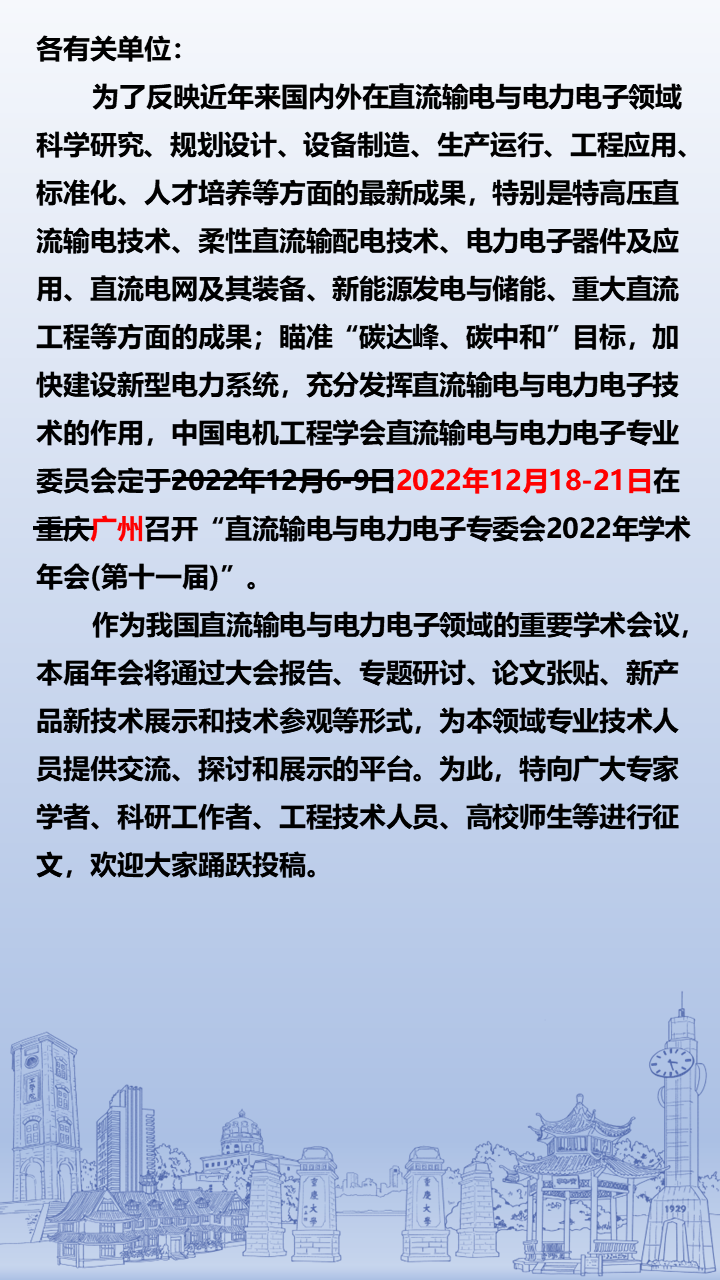 各有关单位：

为了反映近年来国内外在直流输电与电力电子领域科学研究、规划设计、设备制造、生产运行、工程应用、标准化、人才培养等方面的最新成果，特别是特高压直流输电技术、柔性直流输配电技术、电力电子器件及应用、直流电网及其装备、新能源发电与储能、重大直流工程等方面的成果；瞄准“碳达峰、碳中和”目标，加快建设新型电力系统，充分发挥直流输电与电力电子技术的作用，中国电机工程学会直流输电与电力电子专业委员会定于~~2022年12月6-9日~~2022年12月18-21日在~~重庆~~广州召开“直流输电与电力电子专委会2022年学术年会(第十一届)”。

作为我国直流输电与电力电子领域的重要学术会议，本届年会将通过大会报告、专题研讨、论文张贴、新产品新技术展示和技术参观等形式，为本领域专业技术人员提供交流、探讨和展示的平台。为此，特向广大专家学者、科研工作者、工程技术人员、高校师生等进行征文，欢迎大家踊跃投稿。

重庆大学
重庆大学
1929